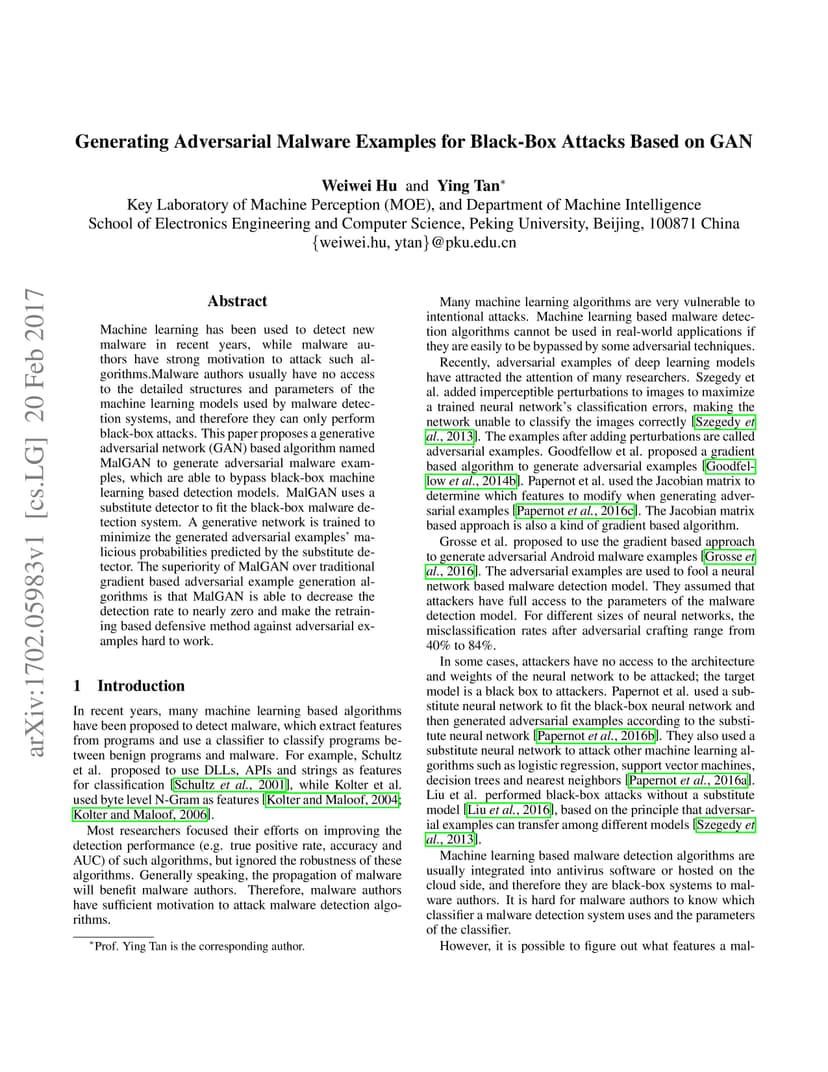 Generating Adversarial Malware Examples for Black-Box Attacks Based on GAN

Weiwei Hu and Ying Tan*
Key Laboratory of Machine Perception (MOE), and Department of Machine Intelligence
School of Electronics Engineering and Computer Science, Peking University, Beijing, 100871 China
{weiwei.hu, ytan}@pku.edu.cn

arXiv:1702.05983v1 [cs.LG] 20 Feb 2017

Abstract

Machine learning has been used to detect new malware in recent years, while malware authors have strong motivation to attack such algorithms.Malware authors usually have no access to the detailed structures and parameters of the machine learning models used by malware detection systems, and therefore they can only perform black-box attacks. This paper proposes a generative adversarial network (GAN) based algorithm named MalGAN to generate adversarial malware examples, which are able to bypass black-box machine learning based detection models. MalGAN uses a substitute detector to fit the black-box malware detection system. A generative network is trained to minimize the generated adversarial examples' malicious probabilities predicted by the substitute detector. The superiority of MalGAN over traditional gradient based adversarial example generation algorithms is that MalGAN is able to decrease the detection rate to nearly zero and make the retraining based defensive method against adversarial examples hard to work.

1 Introduction

In recent years, many machine learning based algorithms have been proposed to detect malware, which extract features from programs and use a classifier to classify programs between benign programs and malware. For example, Schultz et al. proposed to use DLLs, APIs and strings as features for classification [Schultz et al., 2001], while Kolter et al. used byte level N-Gram as features [Kolter and Maloof, 2004; Kolter and Maloof, 2006].

Most researchers focused their efforts on improving the detection performance (e.g. true positive rate, accuracy and AUC) of such algorithms, but ignored the robustness of these algorithms. Generally speaking, the propagation of malware will benefit malware authors. Therefore, malware authors have sufficient motivation to attack malware detection algorithms.

*Prof. Ying Tan is the corresponding author.

Many machine learning algorithms are very vulnerable to intentional attacks. Machine learning based malware detection algorithms cannot be used in real-world applications if they are easily to be bypassed by some adversarial techniques.

Recently, adversarial examples of deep learning models have attracted the attention of many researchers. Szegedy et al. added imperceptible perturbations to images to maximize a trained neural network's classification errors, making the network unable to classify the images correctly [Szegedy et al., 2013]. The examples after adding perturbations are called adversarial examples. Goodfellow et al. proposed a gradient based algorithm to generate adversarial examples [Goodfellow et al., 2014b]. Papernot et al. used the Jacobian matrix to determine which features to modify when generating adversarial examples [Papernot et al., 2016c]. The Jacobian matrix based approach is also a kind of gradient based algorithm.

Grosse et al. proposed to use the gradient based approach to generate adversarial Android malware examples [Grosse et al., 2016]. The adversarial examples are used to fool a neural network based malware detection model. They assumed that attackers have full access to the parameters of the malware detection model. For different sizes of neural networks, the misclassification rates after adversarial crafting range from 40% to 84%.

In some cases, attackers have no access to the architecture and weights of the neural network to be attacked; the target model is a black box to attackers. Papernot et al. used a substitute neural network to fit the black-box neural network and then generated adversarial examples according to the substitute neural network [Papernot et al., 2016b]. They also used a substitute neural network to attack other machine learning algorithms such as logistic regression, support vector machines, decision trees and nearest neighbors [Papernot et al., 2016a]. Liu et al. performed black-box attacks without a substitute model [Liu et al., 2016], based on the principle that adversarial examples can transfer among different models [Szegedy et al., 2013].

Machine learning based malware detection algorithms are usually integrated into antivirus software or hosted on the cloud side, and therefore they are black-box systems to malware authors. It is hard for malware authors to know which classifier a malware detection system uses and the parameters of the classifier.

However, it is possible to figure out what features a mal-